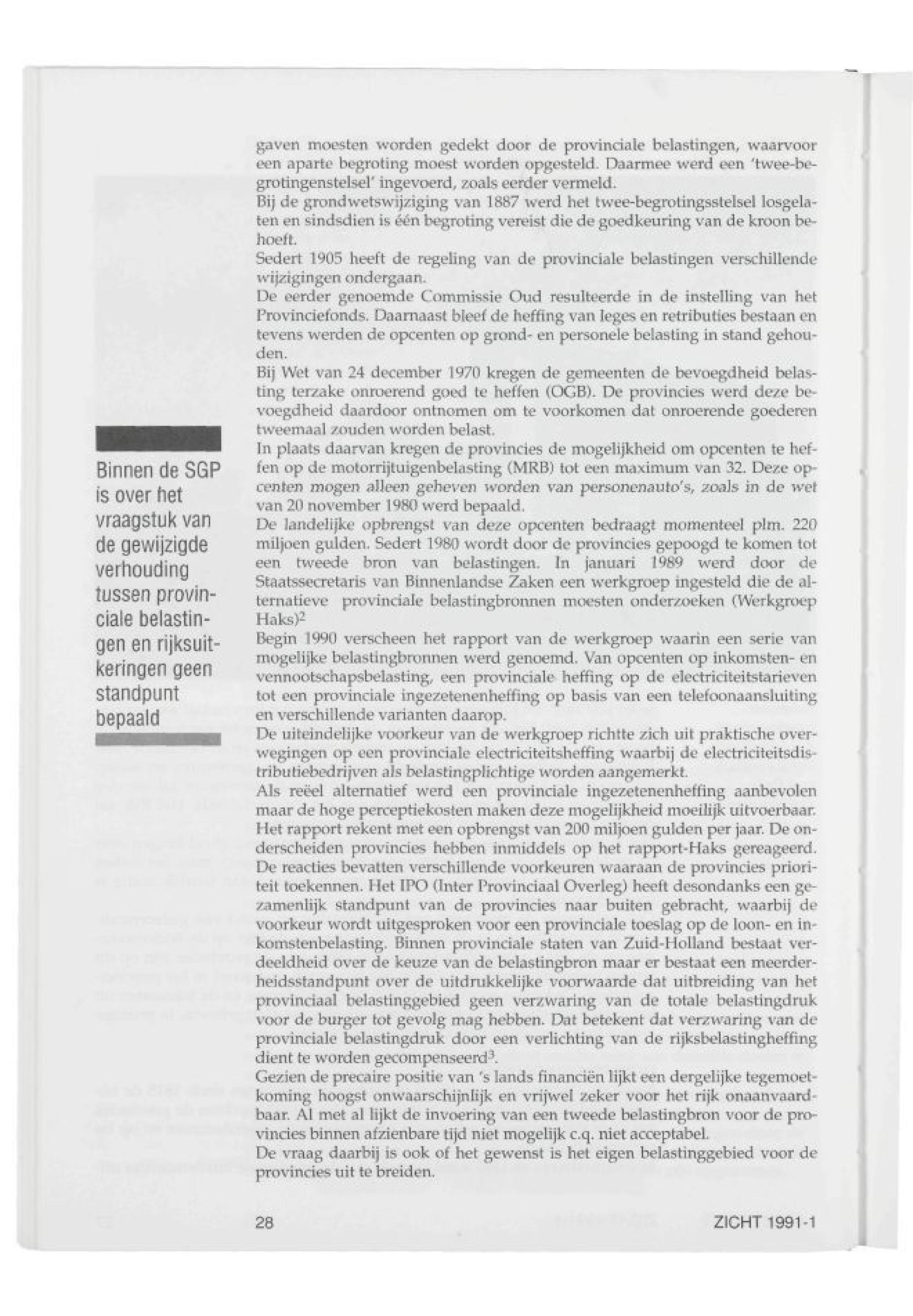 Binnen de SGP is over het vraagstuk van de gewijzigde verhouding tussen provinciale belastingen en rijksuitkeringen geen standpunt bepaald

gaven moesten worden gedekt door de provinciale belastingen, waarvoor een aparte begroting moest worden opgesteld. Daarmee werd een 'twee-begrotingenstelsel' ingevoerd, zoals eerder vermeld.
Bij de grondwetswijziging van 1887 werd het twee-begrotingsstelsel losgelaten en sindsdien is één begroting vereist die de goedkeuring van de kroon behoeft.
Sedert 1905 heeft de regeling van de provinciale belastingen verschillende wijzigingen ondergaan.
De eerder genoemde Commissie Oud resulteerde in de instelling van het Provinciefonds. Daarnaast bleef de heffing van leges en retributies bestaan en tevens werden de opcenten op grond- en personele belasting in stand gehouden.
Bij Wet van 24 december 1970 kregen de gemeenten de bevoegdheid belasting terzake onroerend goed te heffen (OGB). De provincies werd deze bevoegdheid daardoor ontnomen om te voorkomen dat onroerende goederen tweemaal zouden worden belast.
In plaats daarvan kregen de provincies de mogelijkheid om opcenten te heffen op de motorrijtuigenbelasting (MRB) tot een maximum van 32. Deze opcenten mogen alleen geheven worden van personenauto's, zoals in de wet van 20 november 1980 werd bepaald.
De landelijke opbrengst van deze opcenten bedraagt momenteel plm. 220 miljoen gulden. Sedert 1980 wordt door de provincies gepoogd te komen tot een tweede bron van belastingen. In januari 1989 werd door de Staatssecretaris van Binnenlandse Zaken een werkgroep ingesteld die de alternatieve provinciale belastingbronnen moesten onderzoeken (Werkgroep Haks)$^2$
Begin 1990 verscheen het rapport van de werkgroep waarin een serie van mogelijke belastingbronnen werd genoemd. Van opcenten op inkomsten- en vennootschapsbelasting, een provinciale heffing op de electriciteitstarieven tot een provinciale ingezetenenheffing op basis van een telefoonaansluiting en verschillende varianten daarop.
De uiteindelijke voorkeur van de werkgroep richtte zich uit praktische overwegingen op een provinciale electriciteitsheffing waarbij de electriciteitsdistributiebedrijven als belastingplichtige worden aangemerkt.
Als reëel alternatief werd een provinciale ingezetenenheffing aanbevolen maar de hoge perceptiekosten maken deze mogelijkheid moeilijk uitvoerbaar. Het rapport rekent met een opbrengst van 200 miljoen gulden per jaar. De onderscheiden provincies hebben inmiddels op het rapport-Haks gereageerd. De reacties bevatten verschillende voorkeuren waaraan de provincies prioriteit toekennen. Het IPO (Inter Provinciaal Overleg) heeft desondanks een gezamenlijk standpunt van de provincies naar buiten gebracht, waarbij de voorkeur wordt uitgesproken voor een provinciale toeslag op de loon- en inkomstenbelasting. Binnen provinciale staten van Zuid-Holland bestaat verdeeldheid over de keuze van de belastingbron maar er bestaat een meerderheidsstandpunt over de uitdrukkelijke voorwaarde dat uitbreiding van het provinciaal belastinggebied geen verzwaring van de totale belastingdruk voor de burger tot gevolg mag hebben. Dat betekent dat verzwaring van de provinciale belastingdruk door een verlichting van de rijksbelastingheffing dient te worden gecompenseerd$^3$.
Gezien de precaire positie van 's lands financiën lijkt een dergelijke tegemoetkoming hoogst onwaarschijnlijk en vrijwel zeker voor het rijk onaanvaardbaar. Al met al lijkt de invoering van een tweede belastingbron voor de provincies binnen afzienbare tijd niet mogelijk c.q. niet acceptabel.
De vraag daarbij is ook of het gewenst is het eigen belastinggebied voor de provincies uit te breiden.

28

ZICHT 1991-1